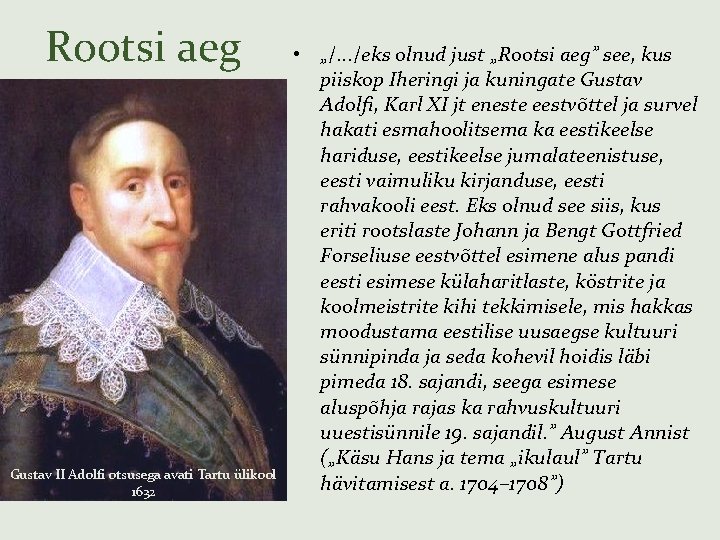 Rootsi aeg

Gustav II Adolfi otsusega avati Tartu ülikool 1632

• „/…/eks olnud just „Rootsi aeg" see, kus piiskop Iheringi ja kuningate Gustav Adolfi, Karl XI jt eneste eestvõttel ja survel hakati esmahoolitsema ka eestikeelse hariduse, eestikeelse jumalateenistuse, eesti vaimuliku kirjanduse, eesti rahvakooli eest. Eks olnud see siis, kus eriti rootslaste Johann ja Bengt Gottfried Forseliuse eestvõttel esimene alus pandi eesti esimese külaharitlaste, köstrite ja koolmeistrite kihi tekkimisele, mis hakkas moodustama eestilise uusaegse kultuuri sünnipinda ja seda kohevil hoidis läbi pimeda 18. sajandi, seega esimese aluspõhja rajas ka rahvuskultuuri uuestisünnile 19. sajandil." August Annist („Käsu Hans ja tema „ikulaul" Tartu hävitamisest a. 1704–1708")